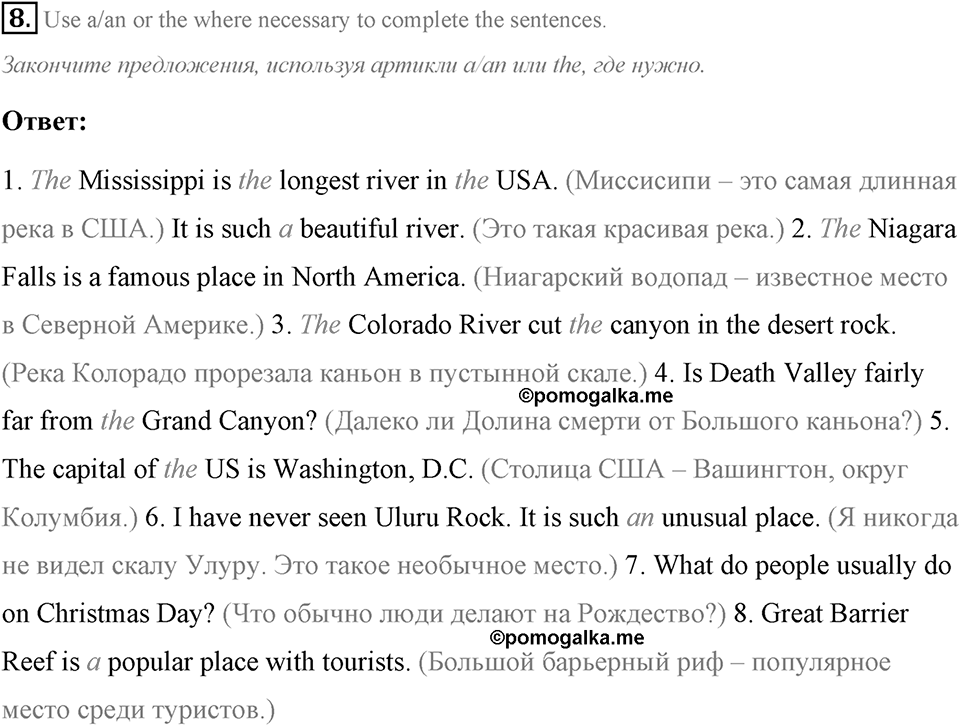 8. Use a/an or the where necessary to complete the sentences.

Закончите предложения, используя артикли a/an или the, где нужно.

Ответ:

1. The Mississippi is the longest river in the USA. (Миссисипи – это самая длинная река в США.) It is such a beautiful river. (Это такая красивая река.) 2. The Niagara Falls is a famous place in North America. (Ниагарский водопад – известное место в Северной Америке.) 3. The Colorado River cut the canyon in the desert rock. (Река Колорадо прорезала каньон в пустынной скале.) 4. Is Death Valley fairly far from the Grand Canyon? (Далеко ли Долина смерти от Большого каньона?) 5. The capital of the US is Washington, D.C. (Столица США – Вашингтон, округ Колумбия.) 6. I have never seen Uluru Rock. It is such an unusual place. (Я никогда не видел скалу Улуру. Это такое необычное место.) 7. What do people usually do on Christmas Day? (Что обычно люди делают на Рождество?) 8. Great Barrier Reef is a popular place with tourists. (Большой барьерный риф – популярное место среди туристов.)

©pomogalka.me
©pomogalka.me